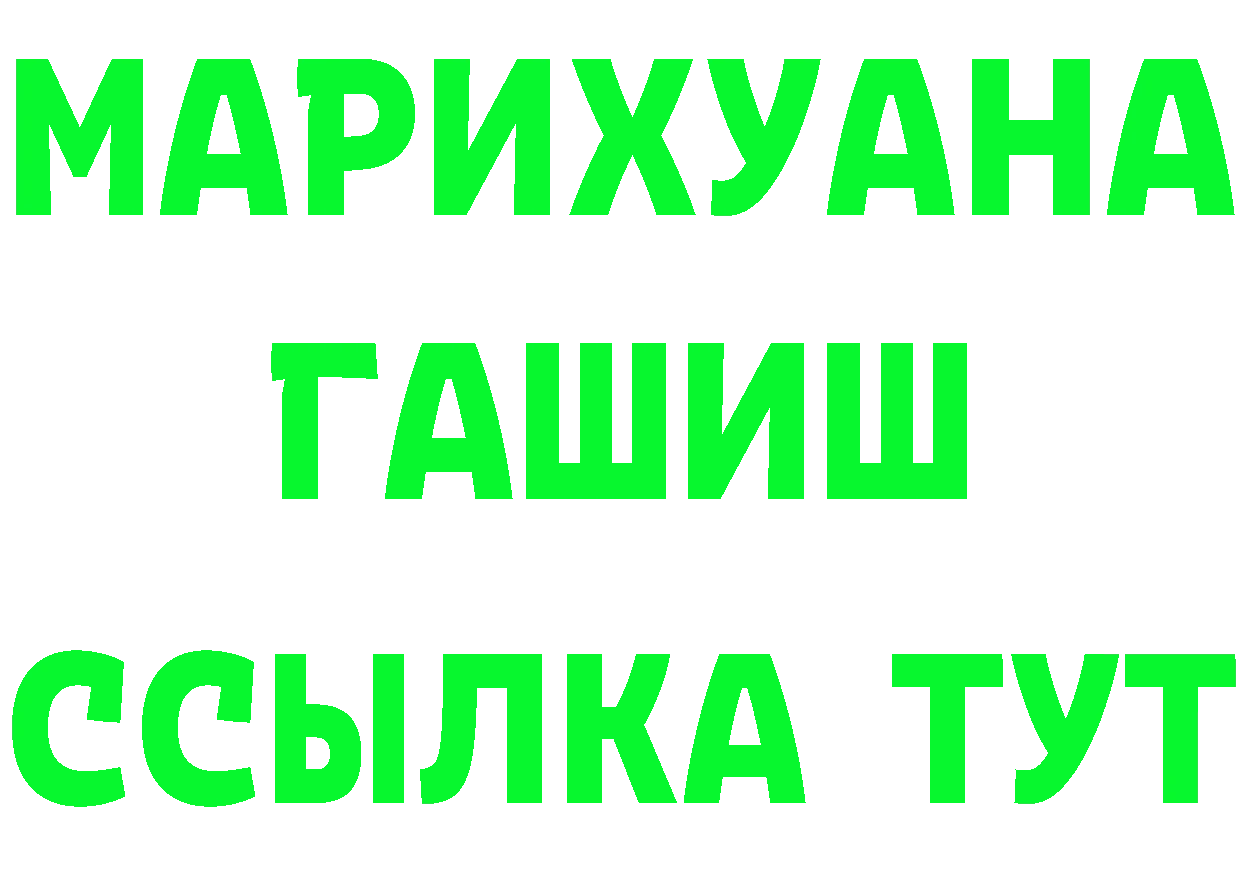 МАРИХУАНА
ГАШИШ
ССЫЛКА ТУТ